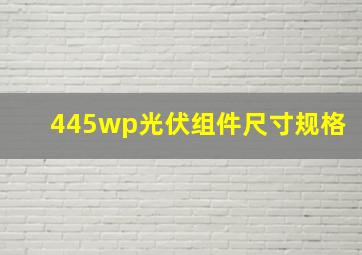 445wp光伏组件尺寸规格